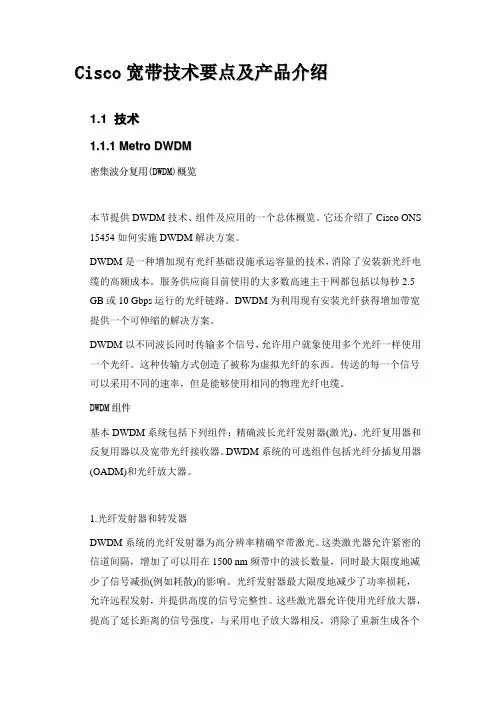 Cisco 宽带技术要点及产品介绍

1.1 技术

1.1.1 Metro DWDM

密集波分复用(DWDM)概览

本节提供 DWDM 技术、组件及应用的一个总体概览。它还介绍了 Cisco ONS 15454 如何实施 DWDM 解决方案。

DWDM 是一种增加现有光纤基础设施承运容量的技术，消除了安装新光纤电缆的高额成本。服务供应商目前使用的大多数高速主干网都包括以每秒 2.5 GB 或 10 Gbps 运行的光纤链路。DWDM 为利用现有安装光纤获得增加带宽提供一个可伸缩的解决方案。

DWDM 以不同波长同时传输多个信号，允许用户就象使用多个光纤一样使用一个光纤。这种传输方式创造了被称为虚拟光纤的东西。传送的每一个信号可以采用不同的速率，但是能够使用相同的物理光纤电缆。

DWDM 组件

基本 DWDM 系统包括下列组件：精确波长光纤发射器(激光)、光纤复用器和反复用器以及宽带光纤接收器。DWDM 系统的可选组件包括光纤分插复用器(OADM)和光纤放大器。

1.光纤发射器和转发器

DWDM 系统的光纤发射器为高分辨率精确窄带激光。这类激光器允许紧密的信道间隔，增加了可以用在 1500 nm 频带中的波长数量，同时最大限度地减少了信号减损(例如耗散)的影响。光纤发射器最大限度地减少了功率损耗，允许远程发射，并提供高度的信号完整性。这些激光器允许使用光纤放大器，提高了延长距离的信号强度，与采用电子放大器相反，消除了重新生成各个